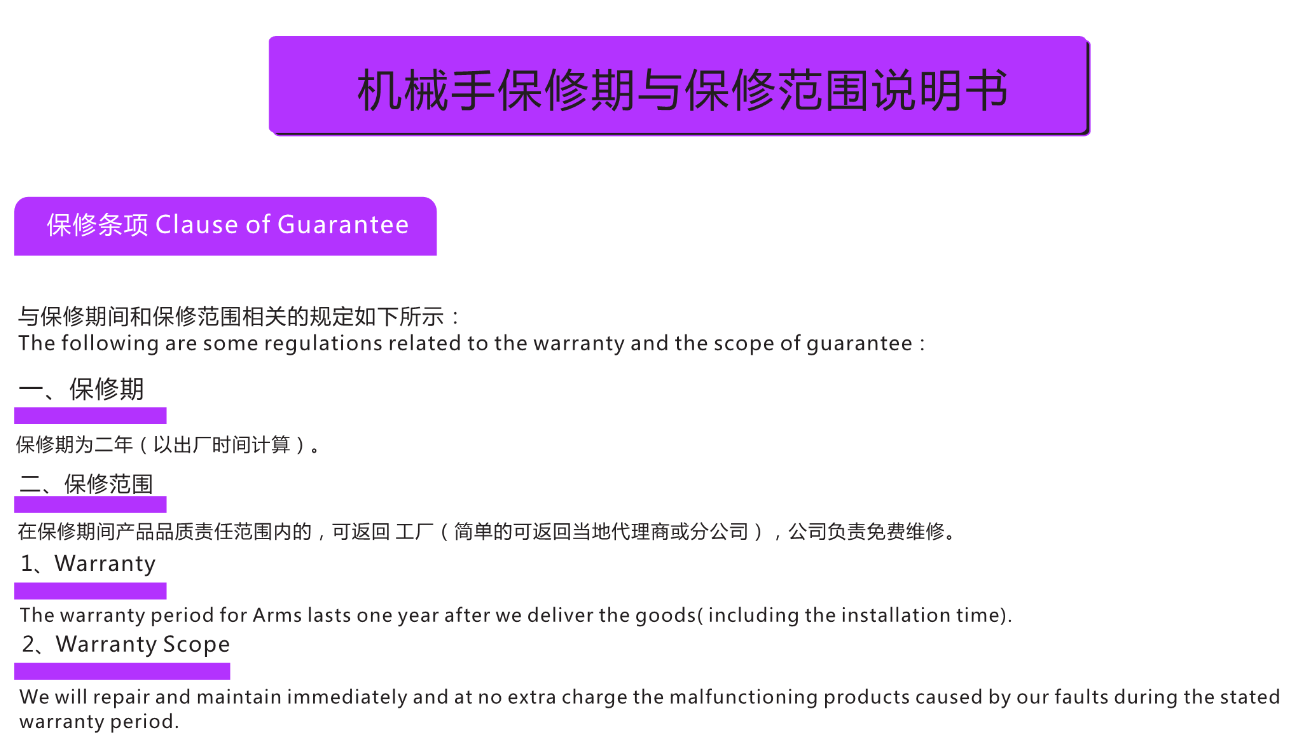 机械手保修期与保修范围说明书

保修条项 Clause of Guarantee

与保修期间和保修范围相关的规定如下所示：
The following are some regulations related to the warranty and the scope of guarantee :

一、保修期

保修期为二年（以出厂时间计算）。

二、保修范围

在保修期间产品品质责任范围内的，可返回 工厂（简单的可返回当地代理商或分公司），公司负责免费维修。

1、Warranty

The warranty period for Arms lasts one year after we deliver the goods( including the installation time).

2、Warranty Scope

We will repair and maintain immediately and at no extra charge the malfunctioning products caused by our faults during the stated warranty period.